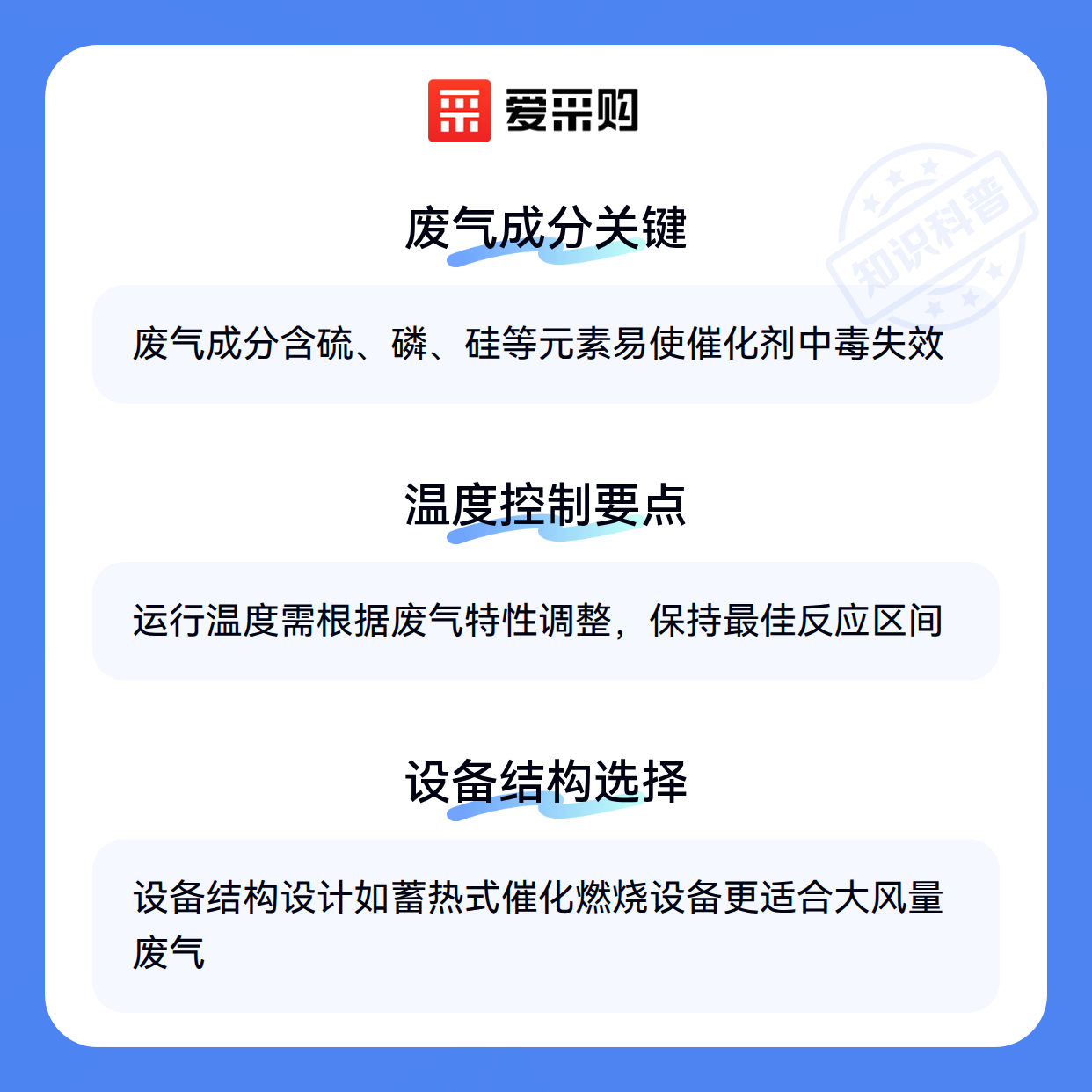 爱采购

废气成分关键

废气成分含硫、磷、硅等元素易使催化剂中毒失效

温度控制要点

运行温度需根据废气特性调整，保持最佳反应区间

设备结构选择

设备结构设计如蓄热式催化燃烧设备更适合大风量废气

知识科普